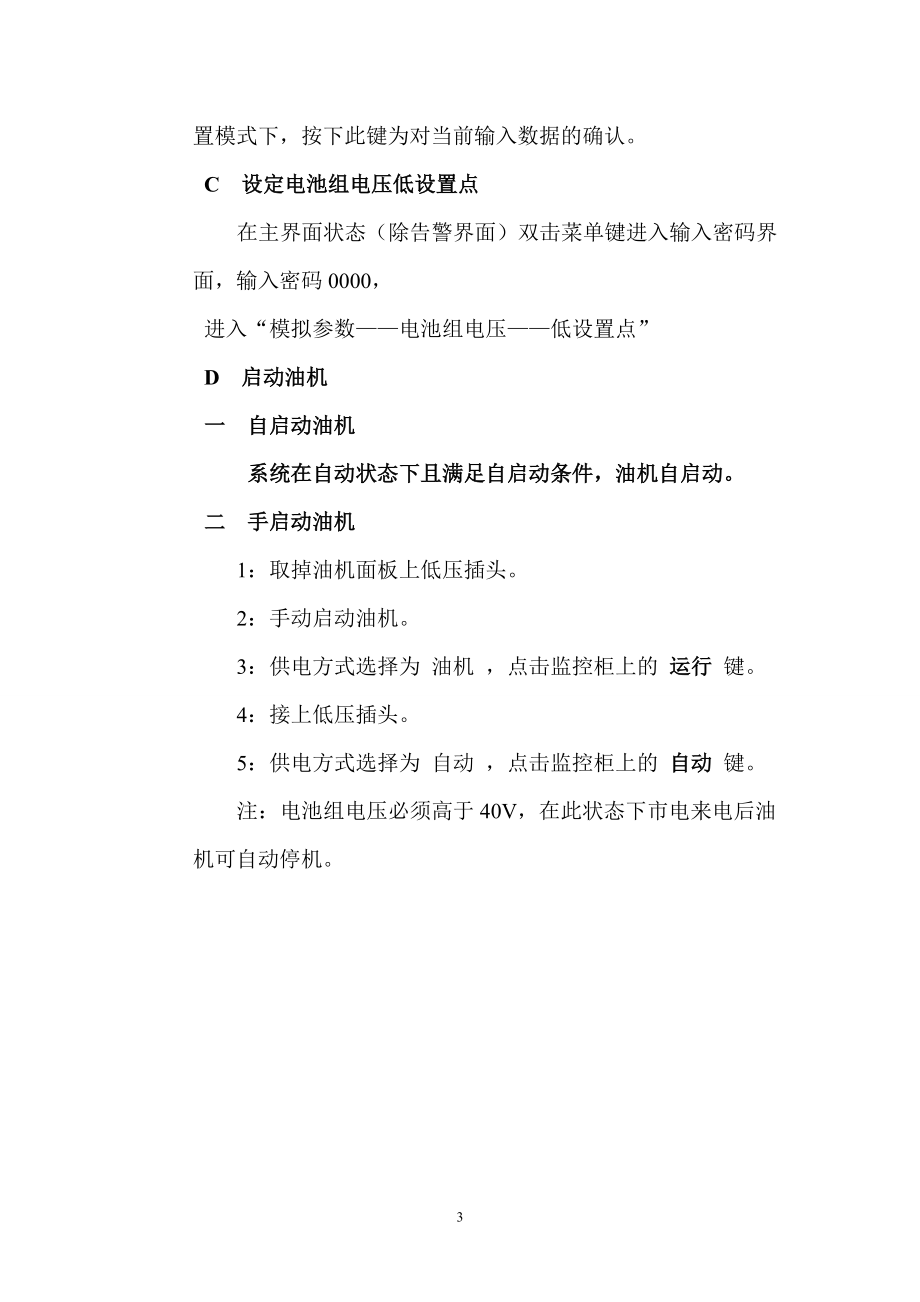 置模式下，按下此键为对当前输入数据的确认。

C　设定电池组电压低设置点

在主界面状态（除告警界面）双击菜单键进入输入密码界面，输入密码 0000，

进入“模拟参数——电池组电压——低设置点”

D　启动油机

一　自启动油机

系统在自动状态下且满足自启动条件，油机自启动。

二　手启动油机

1：取掉油机面板上低压插头。

2：手动启动油机。

3：供电方式选择为 油机 ，点击监控柜上的 运行 键。

4：接上低压插头。

5：供电方式选择为 自动 ，点击监控柜上的 自动 键。

注：电池组电压必须高于 40V，在此状态下市电来电后油机可自动停机。

3